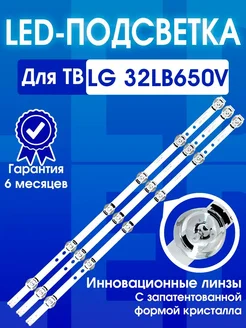 LED-ПОДСВЕТКА

Для ТВ LG 32LB650V

Гарантия 6 месяцев

Инновационные линзы С запатентованной формой кристалла